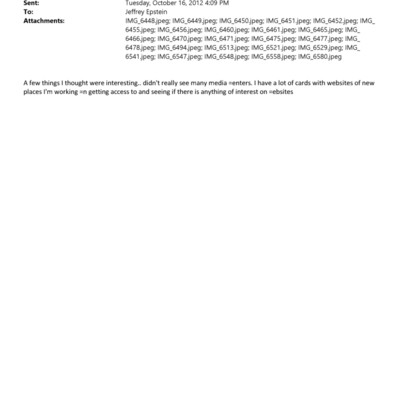 Sent: Tuesday, October 16, 2012 4:09 PM
To: Jeffrey Epstein
Attachments: IMG_6448.jpeg; IMG_6449.jpeg; IMG_6450.jpeg; IMG_6451.jpeg; IMG_6452.jpeg; IMG_6455.jpeg; IMG_6456.jpeg; IMG_6460.jpeg; IMG_6461.jpeg; IMG_6465.jpeg; IMG_6466.jpeg; IMG_6470.jpeg; IMG_6471.jpeg; IMG_6475.jpeg; IMG_6477.jpeg; IMG_6478.jpeg; IMG_6494.jpeg; IMG_6513.jpeg; IMG_6521.jpeg; IMG_6529.jpeg; IMG_6541.jpeg; IMG_6547.jpeg; IMG_6548.jpeg; IMG_6558.jpeg; IMG_6580.jpeg

A few things I thought were interesting.. didn't really see many media =enters. I have a lot of cards with websites of new places I'm working =n getting access to and seeing if there is anything of interest on =ebsites